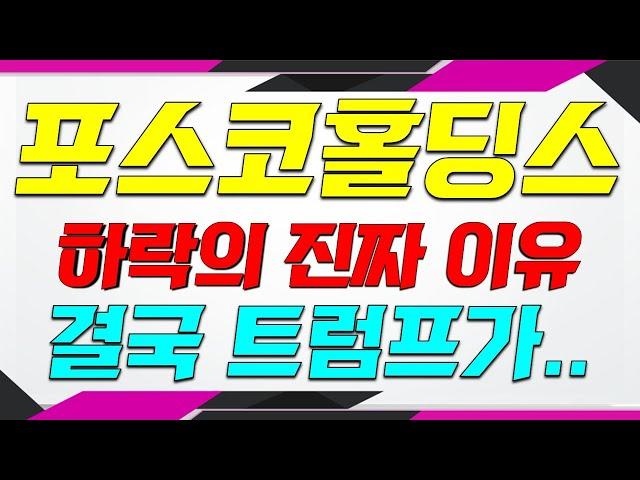 포스코홀딩스
하락의 진짜 이유
결국 트럼프가..